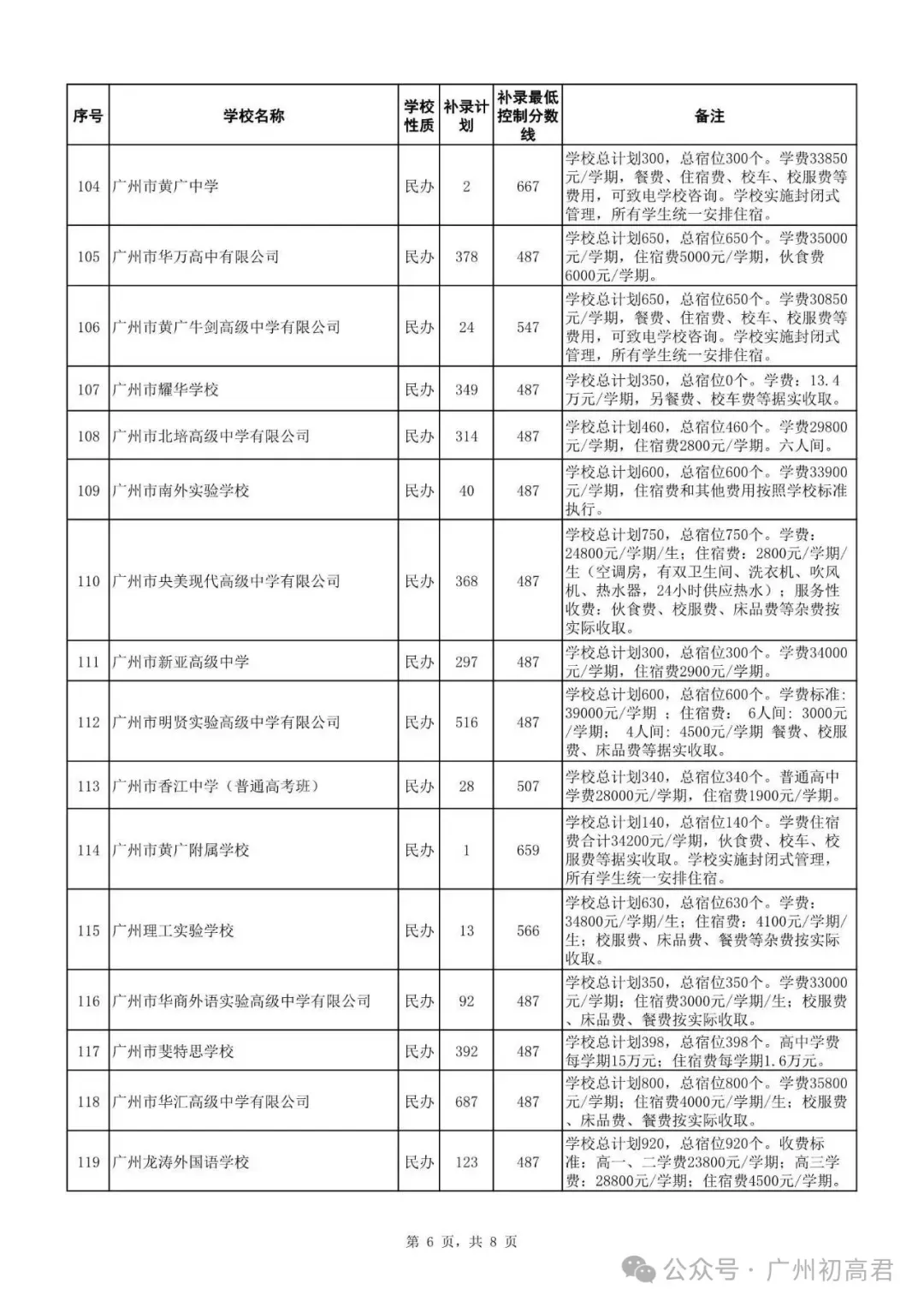 | 序号 | 学校名称 | 学校性质 | 补录计划 | 补录最低控制分数线 | 备注 |
|---|---|---|---|---|---|
| 104 | 广州市黄广中学 | 民办 | 2 | 667 | 学校总计划300，总宿位300个。学费33850元/学期，餐费、住宿费、校车、校服费等费用，可致电学校咨询。学校实施封闭式管理，所有学生统一安排住宿。 |
| 105 | 广州市华万高中有限公司 | 民办 | 378 | 487 | 学校总计划650，总宿位650个。学费35000元/学期，住宿费5000元/学期，伙食费6000元/学期。 |
| 106 | 广州市黄广牛剑高级中学有限公司 | 民办 | 24 | 547 | 学校总计划650，总宿位650个。学费30850元/学期，餐费、住宿费、校车、校服费等费用，可致电学校咨询。学校实施封闭式管理，所有学生统一安排住宿。 |
| 107 | 广州市耀华学校 | 民办 | 349 | 487 | 学校总计划350，总宿位0个。学费：13.4万元/学期，另餐费、校车费等据实收取。 |
| 108 | 广州市北培高级中学有限公司 | 民办 | 314 | 487 | 学校总计划460，总宿位460个。学费29800元/学期，住宿费2800元/学期。六人间。 |
| 109 | 广州市南外实验学校 | 民办 | 40 | 487 | 学校总计划600，总宿位600个。学费33900元/学期，住宿费和其他费用按照学校标准执行。 |
| 110 | 广州市央美现代高级中学有限公司 | 民办 | 368 | 487 | 学校总计划750，总宿位750个。学费：24800元/学期/生；住宿费：2800元/学期/生（空调房，有双卫生间、洗衣机、吹风机、热水器，24小时供应热水）；服务性收费：伙食费、校服费、床品费等杂费按实际收取。 |
| 111 | 广州市新亚高级中学 | 民办 | 297 | 487 | 学校总计划300，总宿位300个。学费34000元/学期，住宿费2900元/学期。 |
| 112 | 广州市明贤实验高级中学有限公司 | 民办 | 516 | 487 | 学校总计划600，总宿位600个。学费标准:39000元/学期 ；住宿费： 6人间：3000元/学期； 4人间：4500元/学期 餐费、校服费、床品费等据实收取。 |
| 113 | 广州市香江中学（普通高考班） | 民办 | 28 | 507 | 学校总计划340，总宿位340个。普通高中学费28000元/学期，住宿费1900元/学期。 |
| 114 | 广州市黄广附属学校 | 民办 | 1 | 659 | 学校总计划140，总宿位140个。学费住宿费合计34200元/学期，伙食费、校车、校服费等据实收取。学校实施封闭式管理，所有学生统一安排住宿。 |
| 115 | 广州理工实验学校 | 民办 | 13 | 566 | 学校总计划630，总宿位630个。学费：34800元/学期/生；住宿费：4100元/学期/生；校服费、床品费、餐费等杂费按实际收取。 |
| 116 | 广州市华商外语实验高级中学有限公司 | 民办 | 92 | 487 | 学校总计划350，总宿位350个。学费33000元/学期；住宿费3000元/学期/生；校服费、床品费、餐费按实际收取。 |
| 117 | 广州市斐特思学校 | 民办 | 392 | 487 | 学校总计划398，总宿位398个。高中学费每学期15万元；住宿费每学期1.6万元。 |
| 118 | 广州市华汇高级中学有限公司 | 民办 | 687 | 487 | 学校总计划800，总宿位800个。学费35800元/学期；住宿费4000元/学期/生；校服费、床品费、餐费按实际收取。 |
| 119 | 广州龙涛外国语学校 | 民办 | 123 | 487 | 学校总计划920，总宿位920个。收费标准：高一、二学费23800元/学期；高三学费：28800元/学期；住宿费4500元/学期。 |

第 6 页，共 8 页

公众号 · 广州初高君